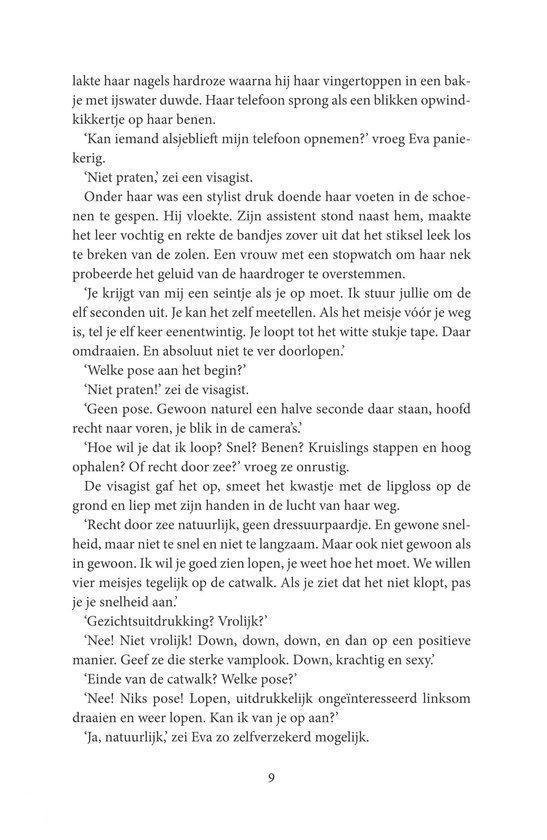 lakte haar nagels hardroze waarna hij haar vingertoppen in een bakje met ijswater duwde. Haar telefoon sprong als een blikken opwindkikkertje op haar benen.

'Kan iemand alsjeblieft mijn telefoon opnemen?' vroeg Eva paniekerig.

'Niet praten,' zei een visagist.

Onder haar was een stylist druk doende haar voeten in de schoenen te gespen. Hij vloekte. Zijn assistent stond naast hem, maakte het leer vochtig en rekte de bandjes zover uit dat het stiksel leek los te breken van de zolen. Een vrouw met een stopwatch om haar nek probeerde het geluid van de haardroger te overstemmen.

'Je krijgt van mij een seintje als je op moet. Ik stuur jullie om de elf seconden uit. Je kan het zelf meetellen. Als het meisje vóór je weg is, tel je elf keer eenentwintig. Je loopt tot het witte stukje tape. Daar omdraaien. En absoluut niet te ver doorlopen.'

'Welke pose aan het begin?'

'Niet praten!' zei de visagist.

'Geen pose. Gewoon naturel een halve seconde daar staan, hoofd recht naar voren, je blik in de camera's.'

'Hoe wil je dat ik loop? Snel? Benen? Kruislings stappen en hoog ophalen? Of recht door zee?' vroeg ze onrustig.

De visagist gaf het op, smeet het kwastje met de lipgloss op de grond en liep met zijn handen in de lucht van haar weg.

'Recht door zee natuurlijk, geen dressuurpaardje. En gewone snelheid, maar niet te snel en niet te langzaam. Maar ook niet gewoon als in gewoon. Ik wil je goed zien lopen, je weet hoe het moet. We willen vier meisjes tegelijk op de catwalk. Als je ziet dat het niet klopt, pas je je snelheid aan.'

'Gezichtsuitdrukking? Vrolijk?'

'Nee! Niet vrolijk! Down, down, down, en dan op een positieve manier. Geef ze die sterke vamplook. Down, krachtig en sexy.'

'Einde van de catwalk? Welke pose?'

'Nee! Niks pose! Lopen, uitdrukkelijk ongeïnteresseerd linksom draaien en weer lopen. Kan ik van je op aan?'

'Ja, natuurlijk,' zei Eva zo zelfverzekerd mogelijk.

9